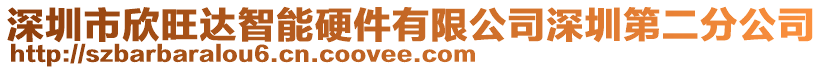 深圳市欣旺达智能硬件有限公司深圳第二分公司
http://szbarbaralou6.cn.coovee.com